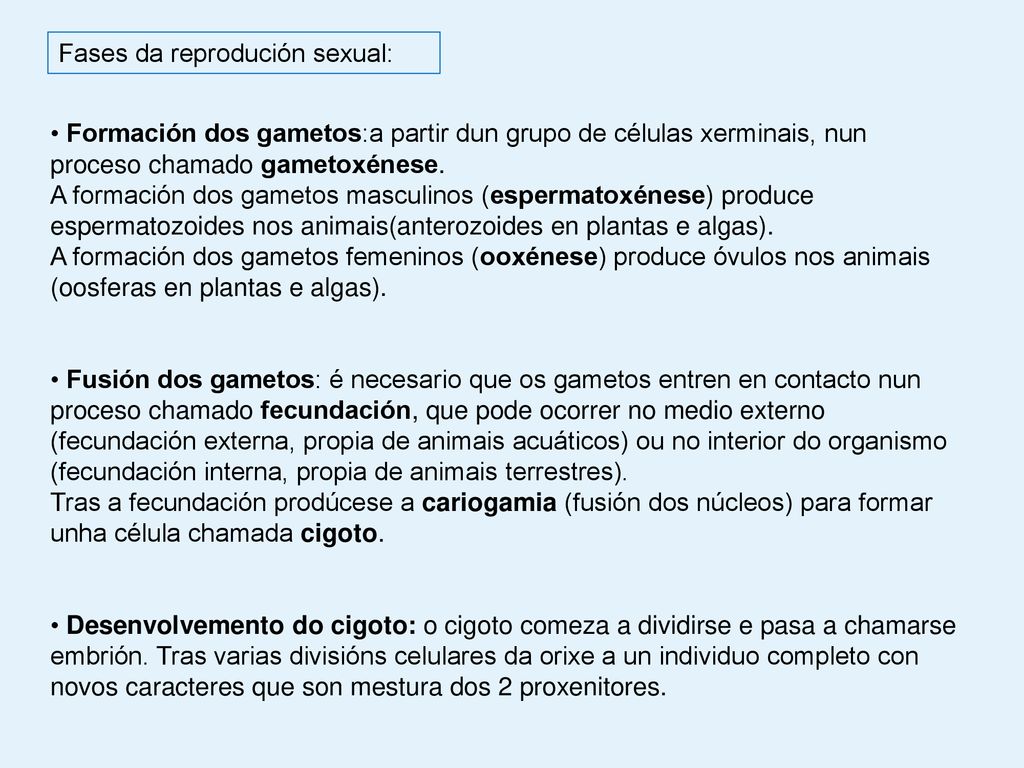 Fases da reprodución sexual:

• Formación dos gametos:a partir dun grupo de células xerminais, nun proceso chamado gametoxénese.
A formación dos gametos masculinos (espermatoxénese) produce espermatozoides nos animais(anterozoides en plantas e algas).
A formación dos gametos femeninos (ooxénese) produce óvulos nos animais (oosferas en plantas e algas).

• Fusión dos gametos: é necesario que os gametos entren en contacto nun proceso chamado fecundación, que pode ocorrer no medio externo (fecundación externa, propia de animais acuáticos) ou no interior do organismo (fecundación interna, propia de animais terrestres).
Tras a fecundación prodúcese a cariogamia (fusión dos núcleos) para formar unha célula chamada cigoto.

• Desenvolvemento do cigoto: o cigoto comeza a dividirse e pasa a chamarse embrión. Tras varias divisións celulares da orixe a un individuo completo con novos caracteres que son mestura dos 2 proxenitores.